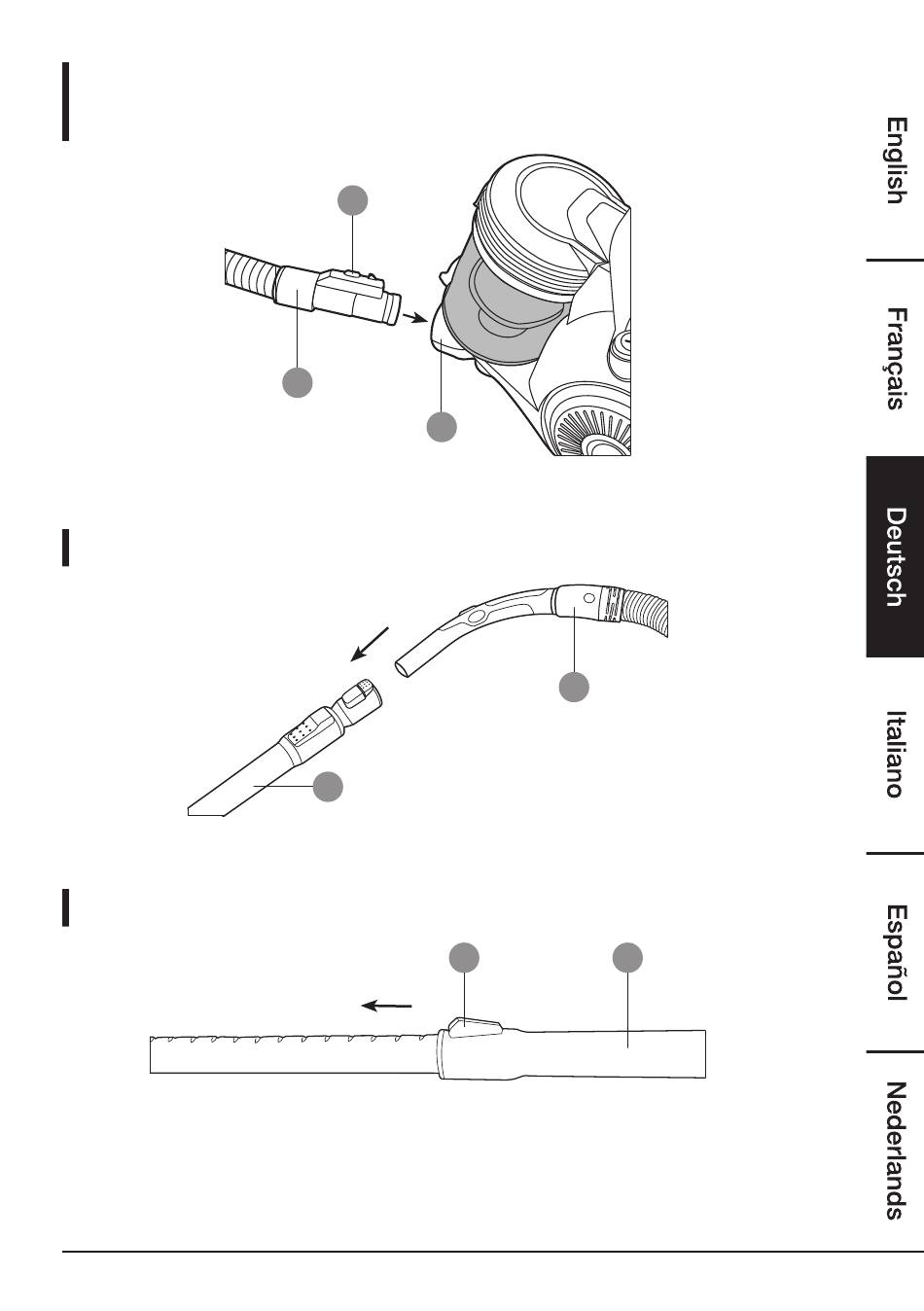 English

Français

Deutsch

Italiano

Español

Nederlands